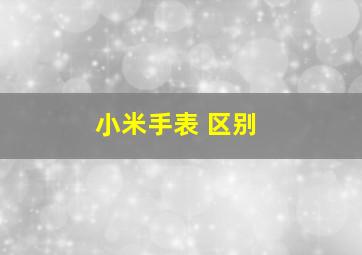 小米手表 区别